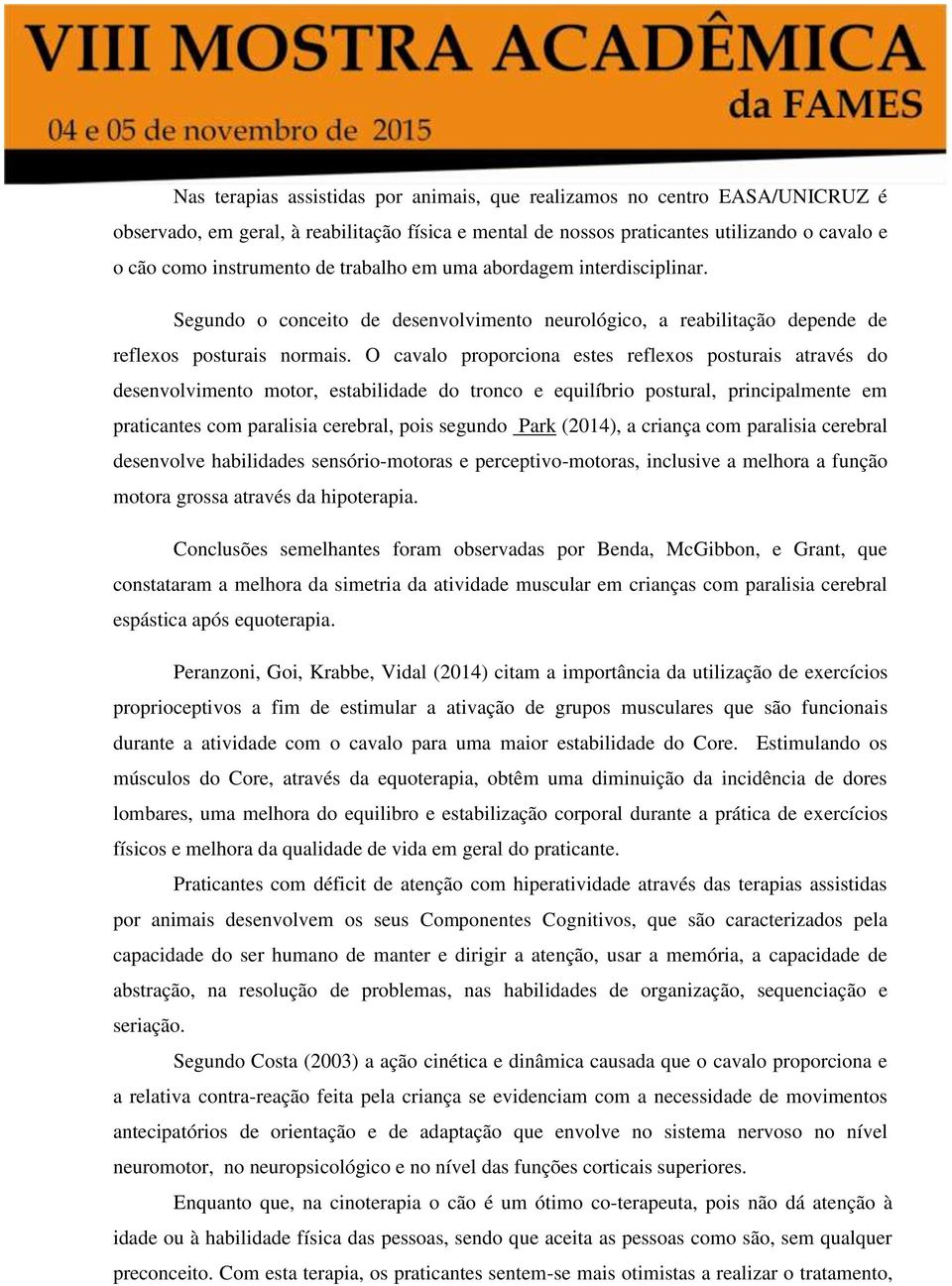 VIII MOSTRA ACADÊMICA
da FAMES
04 e 05 de novembro de 2015

Nas terapias assistidas por animais, que realizamos no centro EASA/UNICRUZ é observado, em geral, à reabilitação física e mental de nossos praticantes utilizando o cavalo e o cão como instrumento de trabalho em uma abordagem interdisciplinar.

Segundo o conceito de desenvolvimento neurológico, a reabilitação depende de reflexos posturais normais. O cavalo proporciona estes reflexos posturais através do desenvolvimento motor, estabilidade do tronco e equilíbrio postural, principalmente em praticantes com paralisia cerebral, pois segundo Park (2014), a criança com paralisia cerebral desenvolve habilidades sensório-motoras e perceptivo-motoras, inclusive a melhora a função motora grossa através da hipoterapia.

Conclusões semelhantes foram observadas por Benda, McGibbon, e Grant, que constataram a melhora da simetria da atividade muscular em crianças com paralisia cerebral espástica após equoterapia.

Peranzoni, Goi, Krabbe, Vidal (2014) citam a importância da utilização de exercícios proprioceptivos a fim de estimular a ativação de grupos musculares que são funcionais durante a atividade com o cavalo para uma maior estabilidade do Core. Estimulando os músculos do Core, através da equoterapia, obtêm uma diminuição da incidência de dores lombares, uma melhora do equilibro e estabilização corporal durante a prática de exercícios físicos e melhora da qualidade de vida em geral do praticante.

Praticantes com déficit de atenção com hiperatividade através das terapias assistidas por animais desenvolvem os seus Componentes Cognitivos, que são caracterizados pela capacidade do ser humano de manter e dirigir a atenção, usar a memória, a capacidade de abstração, na resolução de problemas, nas habilidades de organização, sequenciação e seriação.

Segundo Costa (2003) a ação cinética e dinâmica causada que o cavalo proporciona e a relativa contra-reação feita pela criança se evidenciam com a necessidade de movimentos antecipatórios de orientação e de adaptação que envolve no sistema nervoso no nível neuromotor, no neuropsicológico e no nível das funções corticais superiores.

Enquanto que, na cinoterapia o cão é um ótimo co-terapeuta, pois não dá atenção à idade ou à habilidade física das pessoas, sendo que aceita as pessoas como são, sem qualquer preconceito. Com esta terapia, os praticantes sentem-se mais otimistas a realizar o tratamento,